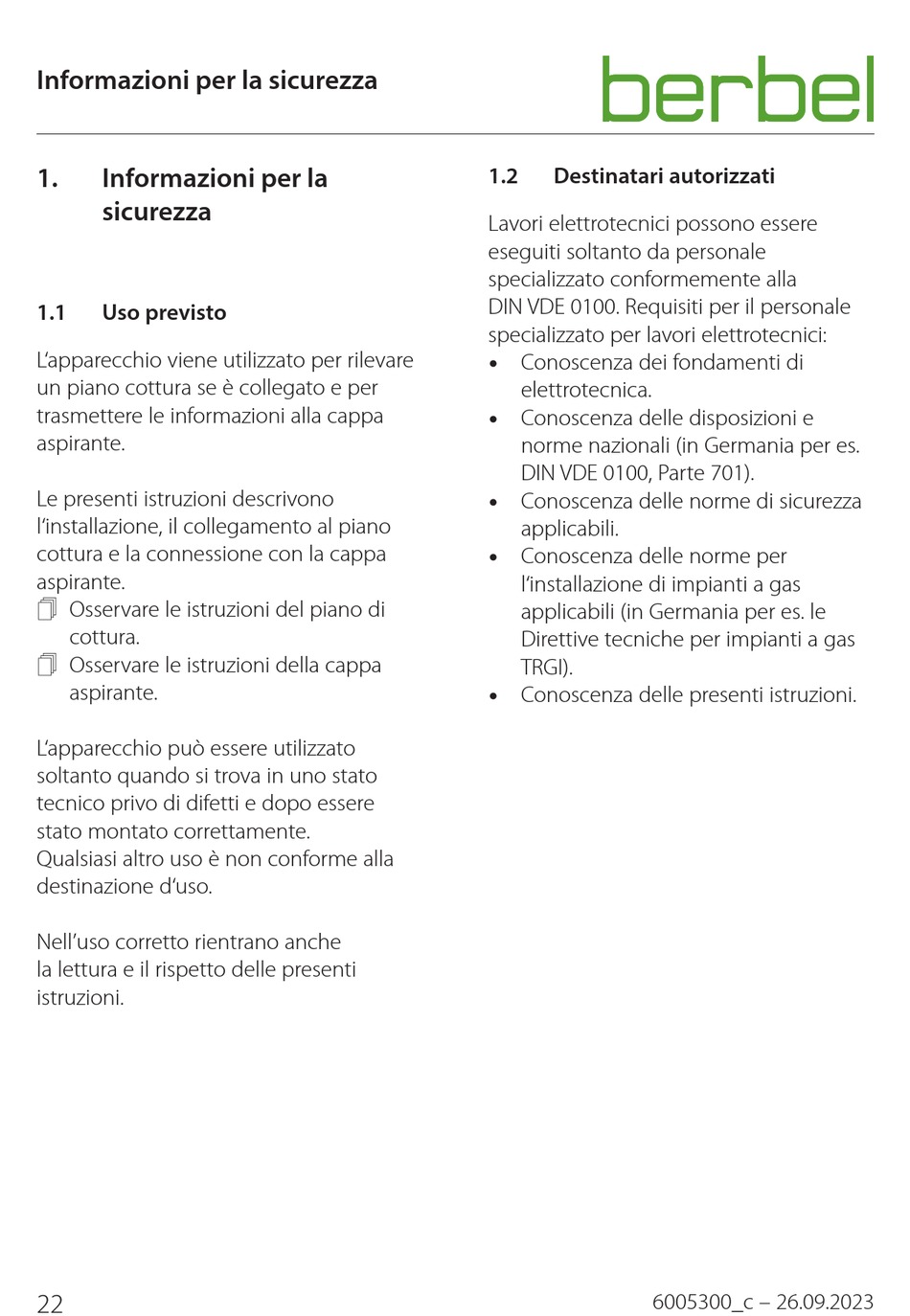 Informazioni per la sicurezza

berbel

1. Informazioni per la sicurezza

1.1 Uso previsto

L'apparecchio viene utilizzato per rilevare un piano cottura se è collegato e per trasmettere le informazioni alla cappa aspirante.

Le presenti istruzioni descrivono l'installazione, il collegamento al piano cottura e la connessione con la cappa aspirante.
Osservare le istruzioni del piano di cottura.
Osservare le istruzioni della cappa aspirante.

L'apparecchio può essere utilizzato soltanto quando si trova in uno stato tecnico privo di difetti e dopo essere stato montato correttamente.
Qualsiasi altro uso è non conforme alla destinazione d'uso.

Nell'uso corretto rientrano anche la lettura e il rispetto delle presenti istruzioni.

1.2 Destinatari autorizzati

Lavori elettrotecnici possono essere eseguiti soltanto da personale specializzato conformemente alla DIN VDE 0100. Requisiti per il personale specializzato per lavori elettrotecnici:
• Conoscenza dei fondamenti di elettrotecnica.
• Conoscenza delle disposizioni e norme nazionali (in Germania per es. DIN VDE 0100, Parte 701).
• Conoscenza delle norme di sicurezza applicabili.
• Conoscenza delle norme per l'installazione di impianti a gas applicabili (in Germania per es. le Direttive tecniche per impianti a gas TRGI).
• Conoscenza delle presenti istruzioni.

22

6005300_c – 26.09.2023